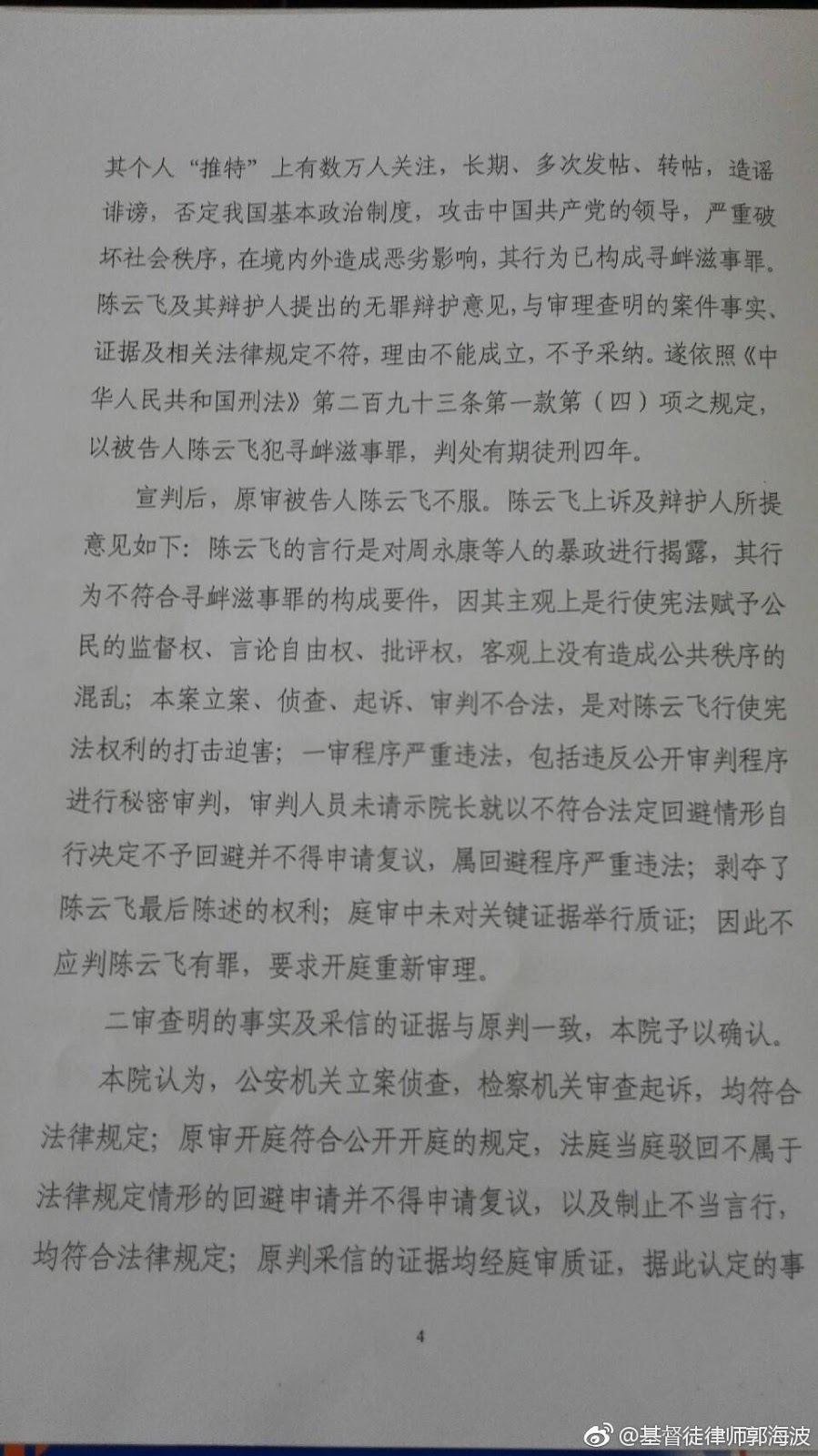 其个人“推特”上有数万人关注，长期、多次发帖、转帖，造谣诽谤，否定我国基本政治制度，攻击中国共产党的领导，严重破坏社会秩序，在境内外造成恶劣影响，其行为已构成寻衅滋事罪。陈云飞及其辩护人提出的无罪辩护意见，与审理查明的案件事实、证据及相关法律规定不符，理由不能成立，不予采纳。遂依照《中华人民共和国刑法》第二百九十三条第一款第（四）项之规定，以被告人陈云飞犯寻衅滋事罪，判处有期徒刑四年。

宣判后，原审被告人陈云飞不服。陈云飞上诉及辩护人所提意见如下：陈云飞的言行是对周永康等人的暴政进行揭露，其行为不符合寻衅滋事罪的构成要件，因其主观上是行使宪法赋予公民的监督权、言论自由权、批评权，客观上没有造成公共秩序的混乱；本案立案、侦查、起诉、审判不合法，是对陈云飞行使宪法权利的打击迫害；一审程序严重违法，包括违反公开审判程序进行秘密审判，审判人员未请示院长就以不符合法定回避情形自行决定不予回避并不得申请复议，属回避程序严重违法；剥夺了陈云飞最后陈述的权利；庭审中未对关键证据举行质证；因此不应判陈云飞有罪，要求开庭重新审理。

二审查明的事实及采信的证据与原判一致，本院予以确认。

本院认为，公安机关立案侦查，检察机关审查起诉，均符合法律规定；原审开庭符合公开开庭的规定，法庭当庭驳回不属于法律规定情形的回避申请并不得申请复议，以及制止不当言行，均符合法律规定；原判采信的证据均经庭审质证，据此认定的事

4

@基督徒律师郭海波